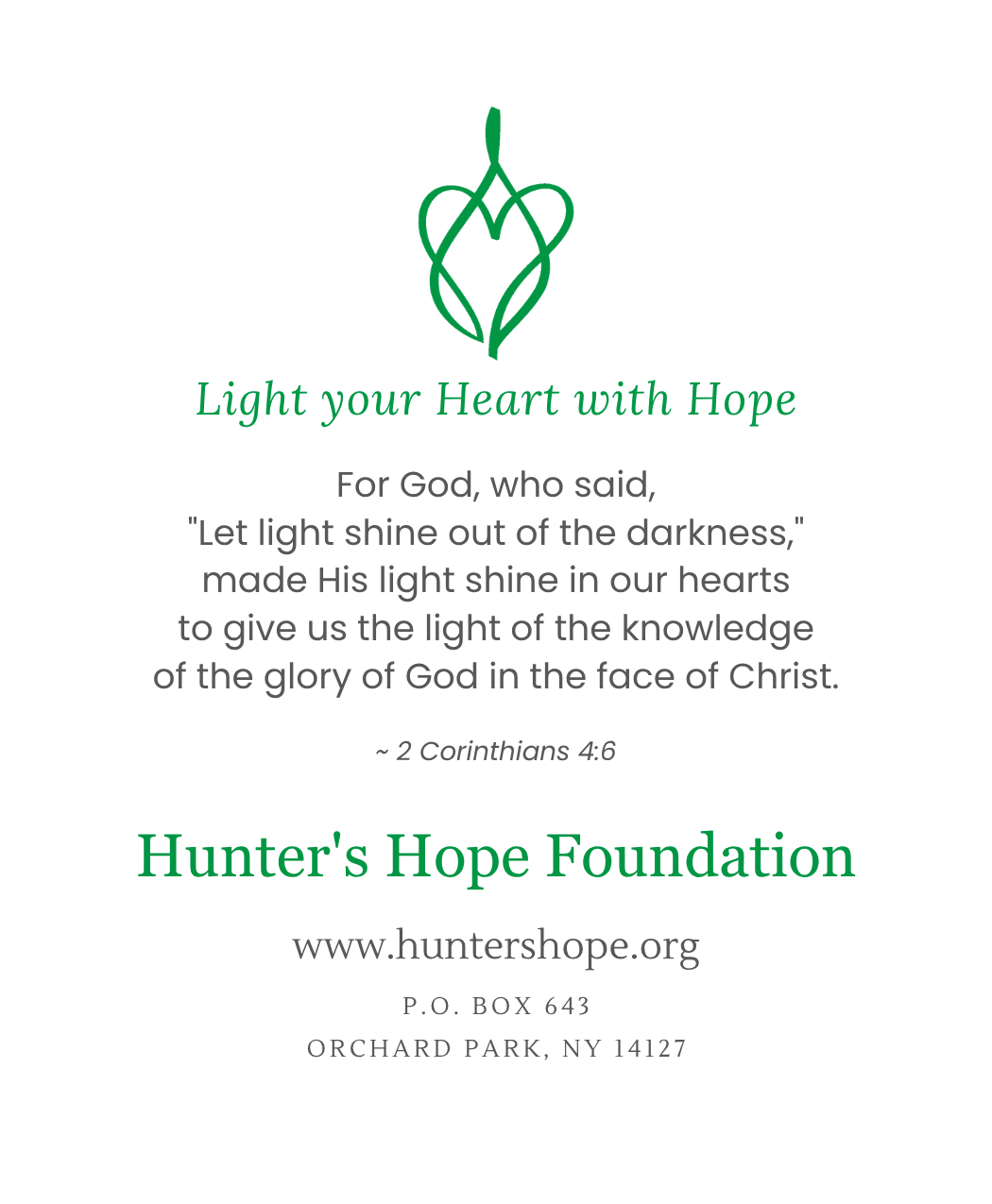 Light your Heart with Hope

For God, who said,
"Let light shine out of the darkness,"
made His light shine in our hearts
to give us the light of the knowledge
of the glory of God in the face of Christ.

~ 2 Corinthians 4:6

Hunter's Hope Foundation

www.huntershope.org

P.O. BOX 643
ORCHARD PARK, NY 14127